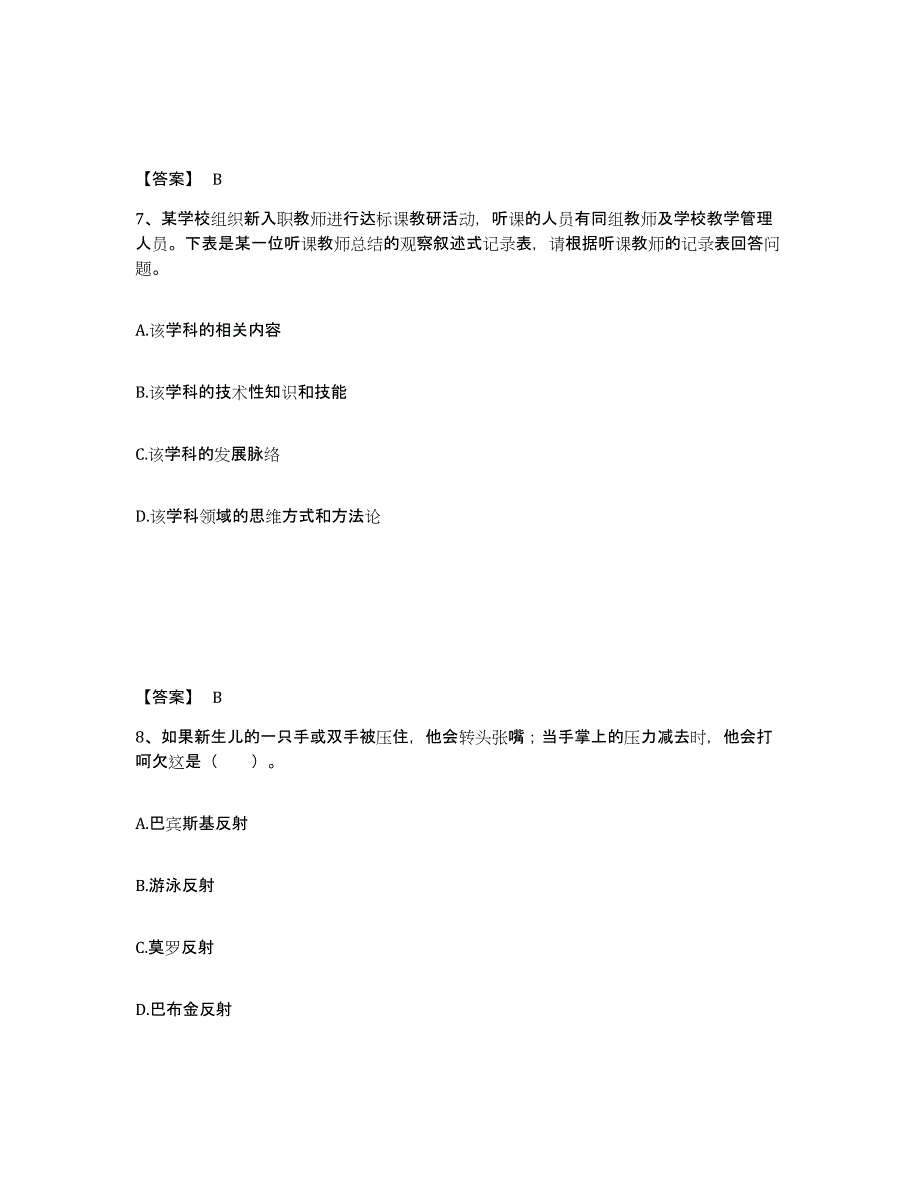 【答案】 B

7、某学校组织新入职教师进行达标课教研活动，听课的人员有同组教师及学校教学管理人员。下表是某一位听课教师总结的观察叙述式记录表，请根据听课教师的记录表回答问题。

A.该学科的相关内容

B.该学科的技术性知识和技能

C.该学科的发展脉络

D.该学科领域的思维方式和方法论

【答案】 B

8、如果新生儿的一只手或双手被压住，他会转头张嘴；当手掌上的压力减去时，他会打呵欠这是（　　）。

A.巴宾斯基反射

B.游泳反射

C.莫罗反射

D.巴布金反射